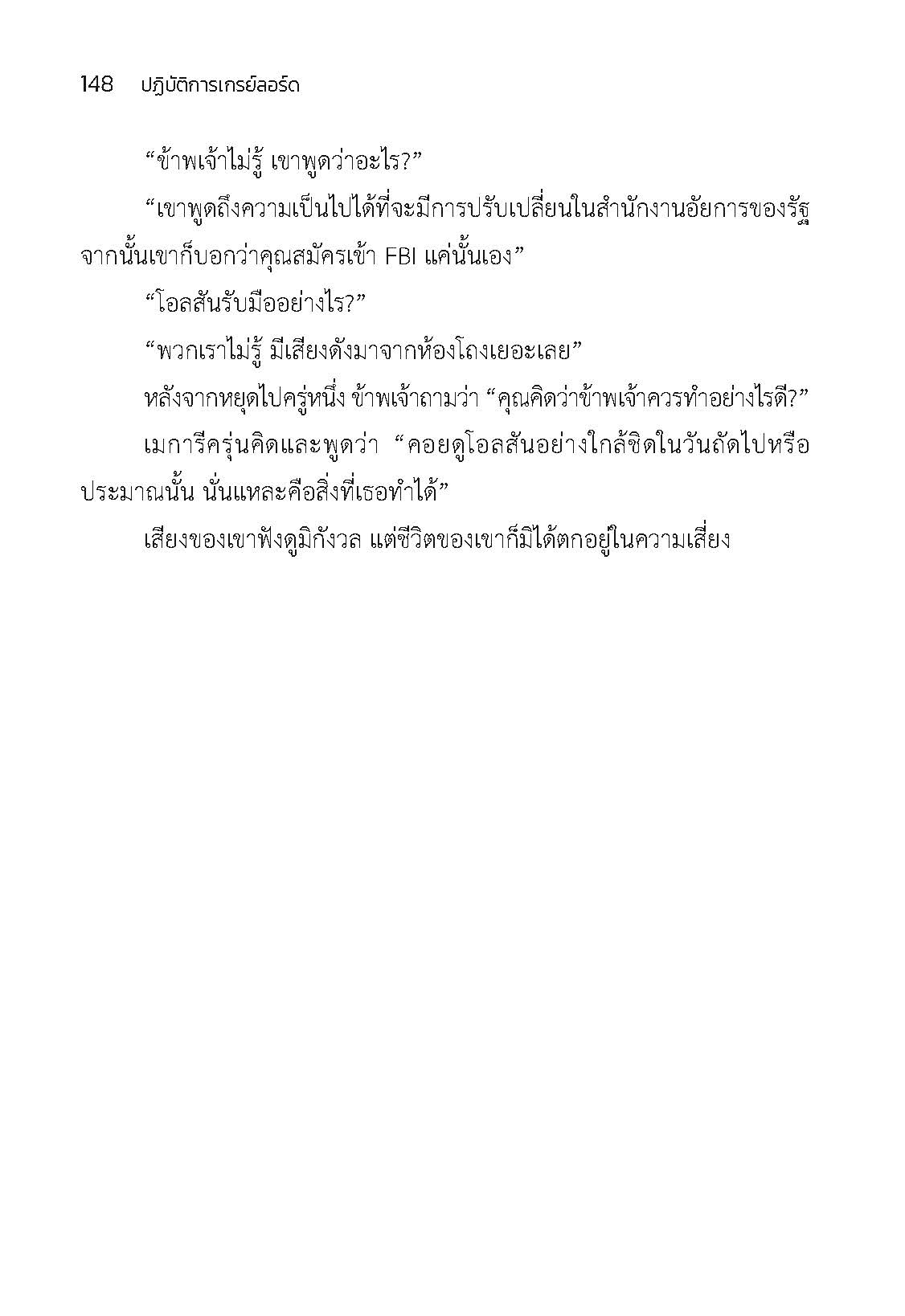 148 ปฏิบัติการเกรย์ลอร์ด

“ข้าพเจ้าไม่รู้ เขาพูดว่าอะไร?”

“เขาพูดถึงความเป็นไปได้ที่จะมีการปรับเปลี่ยนในสำนักงานอัยการของรัฐ จากนั้นเขาก็บอกว่าคุณสมัครเข้า FBI แค่นั้นเอง”

“โอลสันรับมืออย่างไร?”

“พวกเราไม่รู้ มีเสียงดังมาจากห้องโถงเยอะเลย”

หลังจากหยุดไปครู่หนึ่ง ข้าพเจ้าถามว่า “คุณคิดว่าข้าพเจ้าควรทำอย่างไรดี?”

เมการีครุ่นคิดและพูดว่า “คอยดูโอลสันอย่างใกล้ชิดในวันถัดไปหรือประมาณนั้น นั่นแหละคือสิ่งที่เธอทำได้”

เสียงของเขาฟังดูมิกังวล แต่ชีวิตของเขาก็มิได้ตกอยู่ในความเสี่ยง